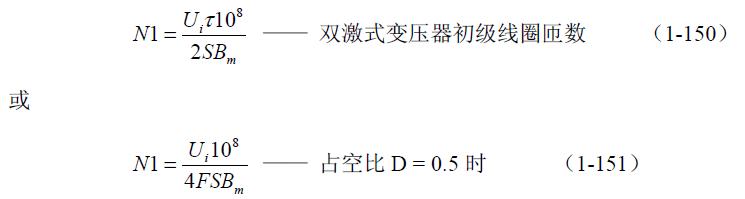 $N1 = \frac{U_i \tau 10^8}{2SB_m}$ —— 双激式变压器初级线圈匝数 （1-150）

或

$N1 = \frac{U_i 10^8}{4FSB_m}$ —— 占空比 D = 0.5 时 （1-151）